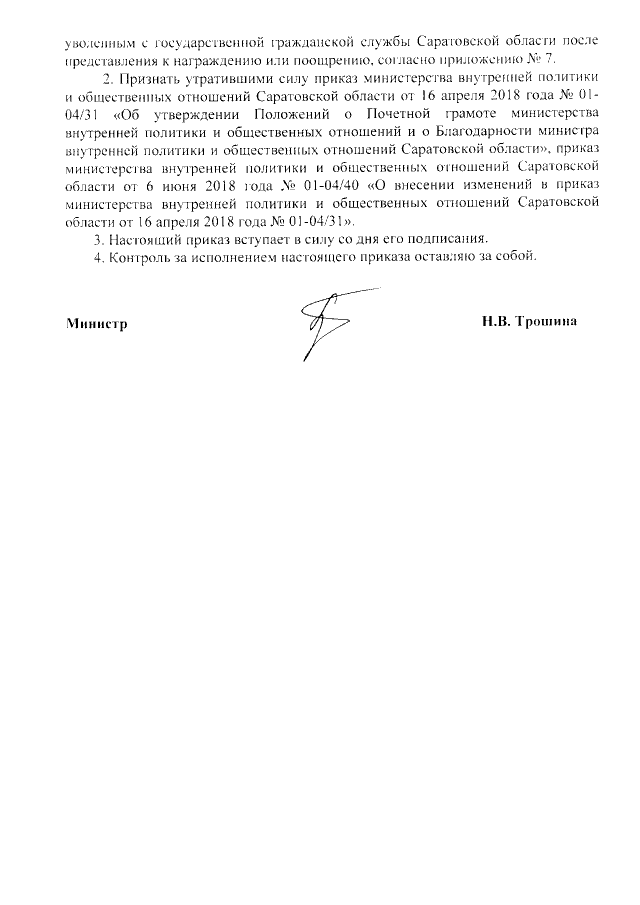 уволенным с государственной гражданской службы Саратовской области после представления к награждению или поощрению, согласно приложению № 7.

2. Признать утратившими силу приказ министерства внутренней политики и общественных отношений Саратовской области от 16 апреля 2018 года № 01-04/31 «Об утверждении Положений о Почетной грамоте министерства внутренней политики и общественных отношений и о Благодарности министра внутренней политики и общественных отношений Саратовской области», приказ министерства внутренней политики и общественных отношений Саратовской области от 6 июня 2018 года № 01-04/40 «О внесении изменений в приказ министерства внутренней политики и общественных отношений Саратовской области от 16 апреля 2018 года № 01-04/31».

3. Настоящий приказ вступает в силу со дня его подписания.

4. Контроль за исполнением настоящего приказа оставляю за собой.

Министр

Н.В. Трошина